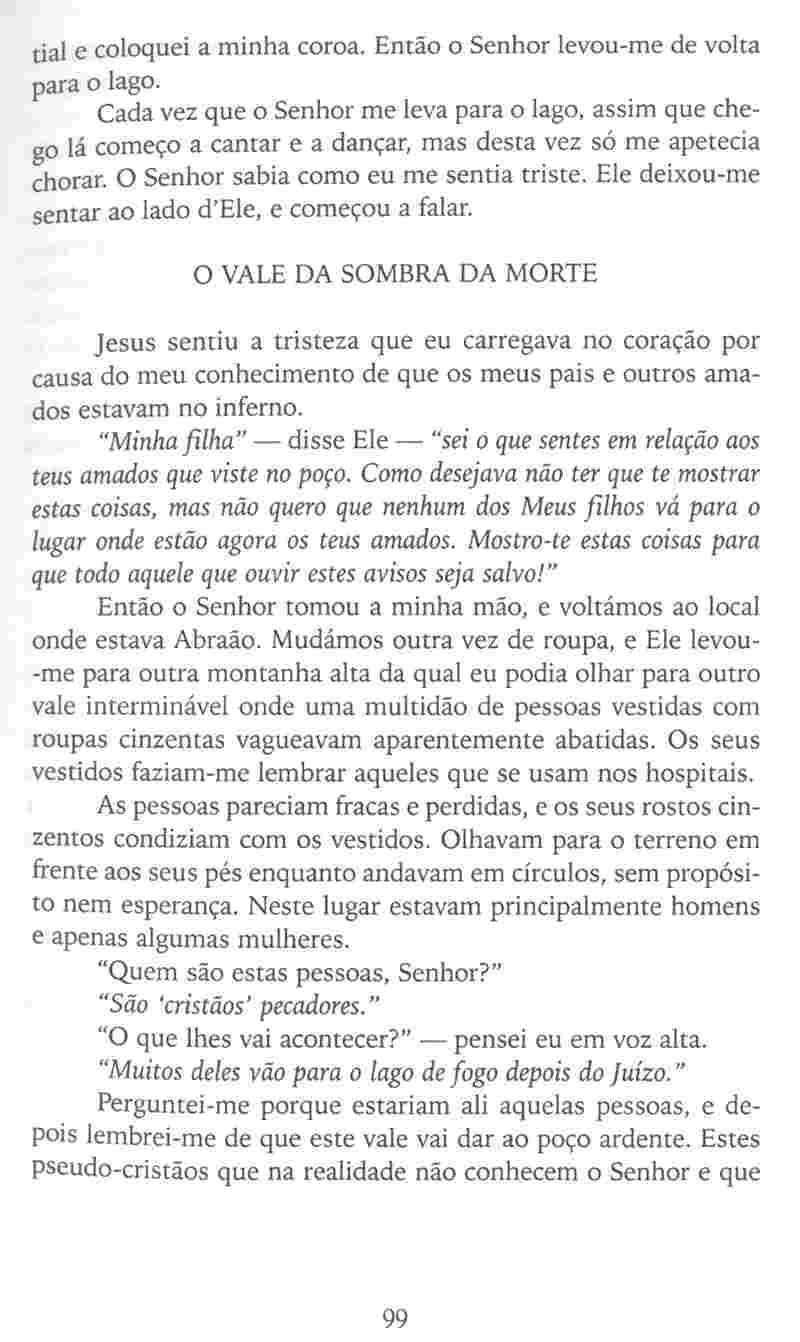 tial e coloquei a minha coroa. Então o Senhor levou-me de volta para o lago.

Cada vez que o Senhor me leva para o lago, assim que chego lá começo a cantar e a dançar, mas desta vez só me apetecia chorar. O Senhor sabia como eu me sentia triste. Ele deixou-me sentar ao lado d'Ele, e começou a falar.

O VALE DA SOMBRA DA MORTE

Jesus sentiu a tristeza que eu carregava no coração por causa do meu conhecimento de que os meus pais e outros amados estavam no inferno.

"Minha filha" — disse Ele — "sei o que sentes em relação aos teus amados que viste no poço. Como desejava não ter que te mostrar estas coisas, mas não quero que nenhum dos Meus filhos vá para o lugar onde estão agora os teus amados. Mostro-te estas coisas para que todo aquele que ouvir estes avisos seja salvo!"

Então o Senhor tomou a minha mão, e voltámos ao local onde estava Abraão. Mudámos outra vez de roupa, e Ele levou-me para outra montanha alta da qual eu podia olhar para outro vale interminável onde uma multidão de pessoas vestidas com roupas cinzentas vagueavam aparentemente abatidas. Os seus vestidos faziam-me lembrar aqueles que se usam nos hospitais.

As pessoas pareciam fracas e perdidas, e os seus rostos cinzentos condiziam com os vestidos. Olhavam para o terreno em frente aos seus pés enquanto andavam em círculos, sem propósito nem esperança. Neste lugar estavam principalmente homens e apenas algumas mulheres.

"Quem são estas pessoas, Senhor?"

"São 'cristãos' pecadores."

"O que lhes vai acontecer?" — pensei eu em voz alta.

"Muitos deles vão para o lago de fogo depois do Juízo."

Perguntei-me porque estariam ali aquelas pessoas, e depois lembrei-me de que este vale vai dar ao poço ardente. Estes pseudo-cristãos que na realidade não conhecem o Senhor e que

99